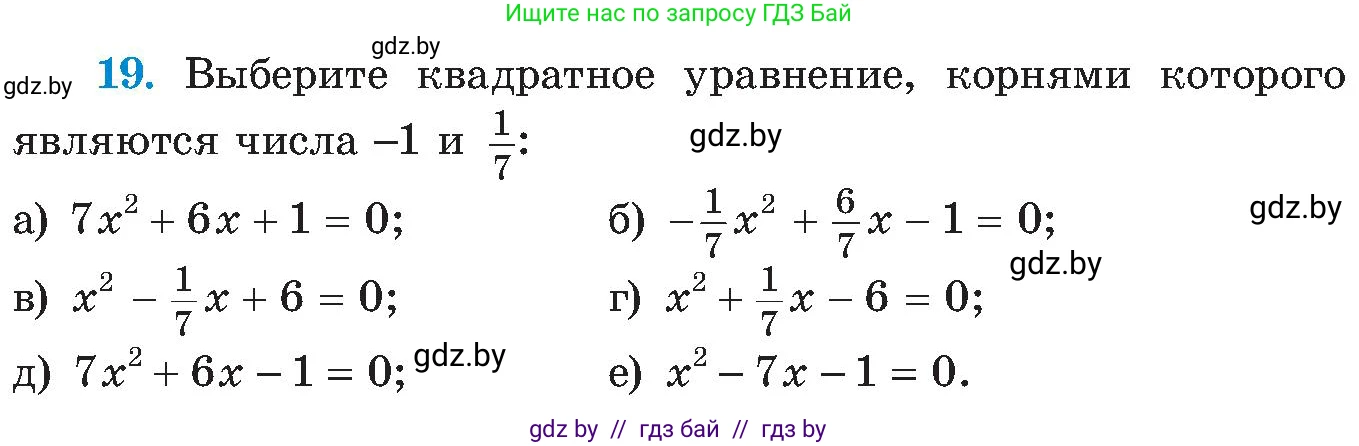 Ищите нас по запросу ГДЗ Бай

gdz.by

gdz.by **19.** Выберите квадратное уравнение, корнями которого являются числа $-1$ и $\frac{1}{7}$:

gdz.by

а) $7x^2 + 6x + 1 = 0$;

б) $-\frac{1}{7}x^2 + \frac{6}{7}x - 1 = 0$;

gdz.by

gdz.by

в) $x^2 - \frac{1}{7}x + 6 = 0$;

г) $x^2 + \frac{1}{7}x - 6 = 0$;

д) $7x^2 + 6x - 1 = 0$;

gdz.by

е) $x^2 - 7x - 1 = 0$.

gdz by // гдз бай // гдз by